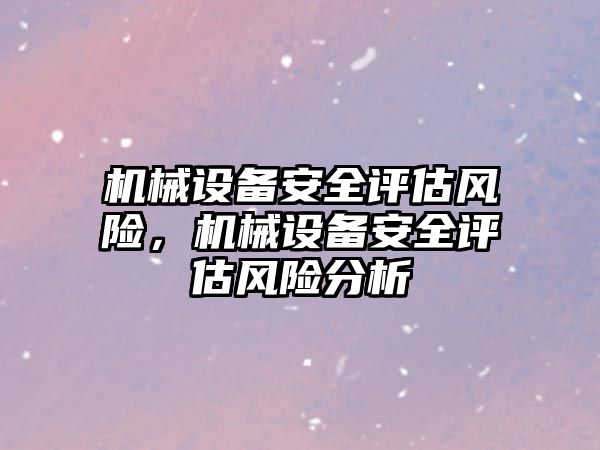 机械设备安全评估风险，机械设备安全评估风险分析